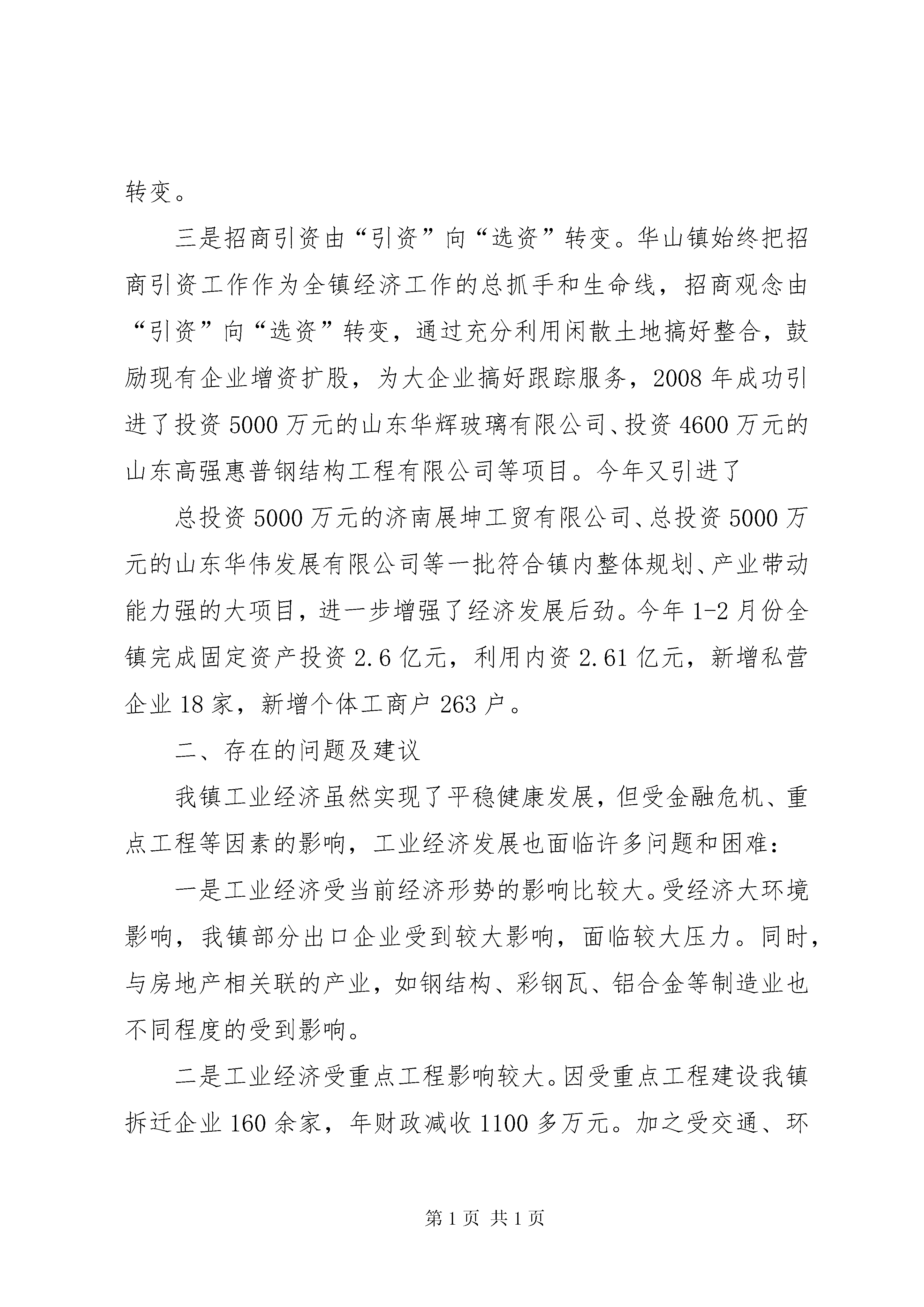 转变。

三是招商引资由“引资”向“选资”转变。华山镇始终把招商引资工作作为全镇经济工作的总抓手和生命线，招商观念由“引资”向“选资”转变，通过充分利用闲散土地搞好整合，鼓励现有企业增资扩股，为大企业搞好跟踪服务，2008年成功引进了投资5000万元的山东华辉玻璃有限公司、投资4600万元的山东高强惠普钢结构工程有限公司等项目。今年又引进了

总投资5000万元的济南展坤工贸有限公司、总投资5000万元的山东华伟发展有限公司等一批符合镇内整体规划、产业带动能力强的大项目，进一步增强了经济发展后劲。今年1-2月份全镇完成固定资产投资2.6亿元，利用内资2.61亿元，新增私营企业18家，新增个体工商户263户。

二、存在的问题及建议

我镇工业经济虽然实现了平稳健康发展，但受金融危机、重点工程等因素的影响，工业经济发展也面临许多问题和困难：

一是工业经济受当前经济形势的影响比较大。受经济大环境影响，我镇部分出口企业受到较大影响，面临较大压力。同时，与房地产相关联的产业，如钢结构、彩钢瓦、铝合金等制造业也不同程度的受到影响。

二是工业经济受重点工程影响较大。因受重点工程建设我镇拆迁企业160余家，年财政减收1100多万元。加之受交通、环

第1页 共1页